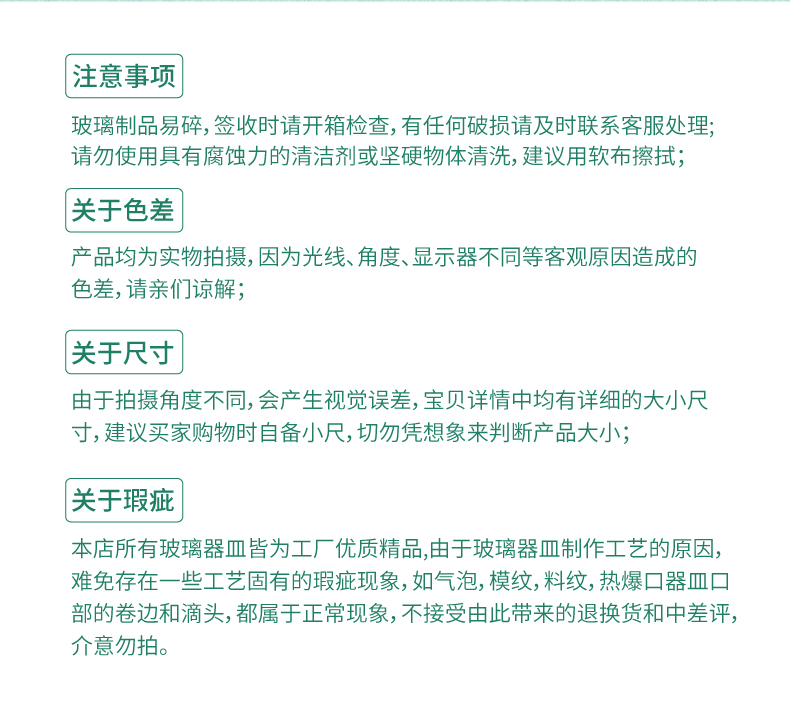 注意事项

玻璃制品易碎，签收时请开箱检查，有任何破损请及时联系客服处理；请勿使用具有腐蚀力的清洁剂或坚硬物体清洗，建议用软布擦拭；

关于色差

产品均为实物拍摄，因为光线、角度、显示器不同等客观原因造成的色差，请亲们谅解；

关于尺寸

由于拍摄角度不同，会产生视觉误差，宝贝详情中均有详细的大小尺寸，建议买家购物时自备小尺，切勿凭想象来判断产品大小；

关于瑕疵

本店所有玻璃器皿皆为工厂优质精品,由于玻璃器皿制作工艺的原因，难免存在一些工艺固有的瑕疵现象，如气泡，模纹，料纹，热爆口器皿口部的卷边和滴头，都属于正常现象，不接受由此带来的退换货和中差评，介意勿拍。